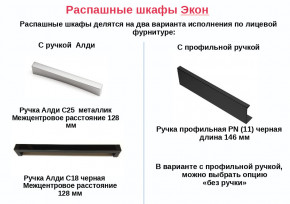 Распашные шкафы Экон

Распашные шкафы делятся на два варианта исполнения по лицевой фурнитуре:

С ручкой Алди

Ручка Алди С25 металлик
Межцентровое расстояние 128 мм

Ручка Алди С18 черная
Межцентровое расстояние 128 мм

С профильной ручкой

Ручка профильная PN (11) черная
длина 146 мм

В варианте с профильной ручкой, можно выбрать опцию «без ручки»